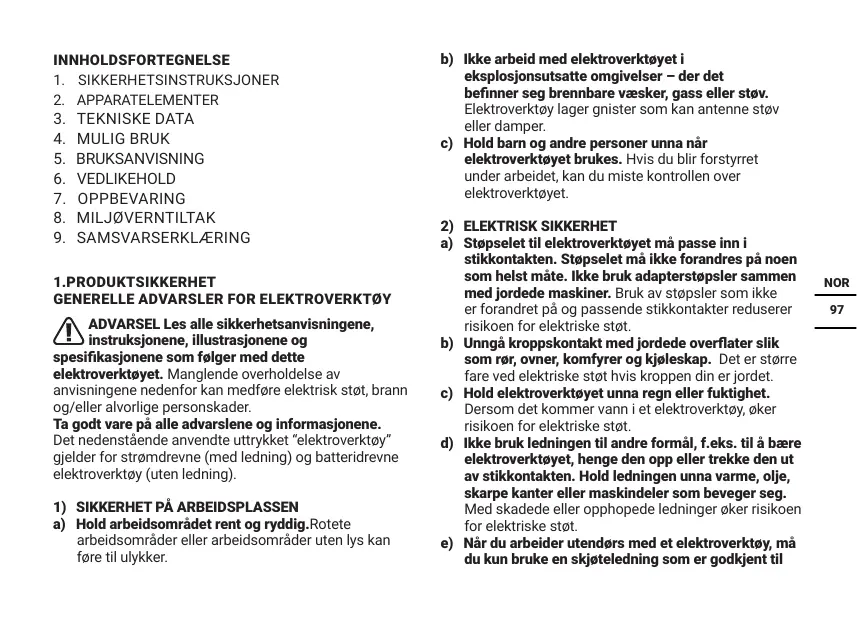 INNHOLDSFORTEGNELSE
1. SIKKERHETSINSTRUKSJONER
2. APPARATELEMENTER
3. TEKNISKE DATA
4. MULIG BRUK
5. BRUKSANVISNING
6. VEDLIKEHOLD
7. OPPBEVARING
8. MILJØVERNTILTAK
9. SAMSVARSERKLÆRING

1.PRODUKTSIKKERHET
GENERELLE ADVARSLER FOR ELEKTROVERKTØY

ADVARSEL Les alle sikkerhetsanvisningene, instruksjonene, illustrasjonene og spesifikasjonene som følger med dette elektroverktøyet. Manglende overholdelse av anvisningene nedenfor kan medføre elektrisk støt, brann og/eller alvorlige personskader.
Ta godt vare på alle advarslene og informasjonene.
Det nedenstående anvendte uttrykket "elektroverktøy" gjelder for strømdrevne (med ledning) og batteridrevne elektroverktøy (uten ledning).

1) SIKKERHET PÅ ARBEIDSPLASSEN
a) Hold arbeidsområdet rent og ryddig.Rotete arbeidsområder eller arbeidsområder uten lys kan føre til ulykker.

b) Ikke arbeid med elektroverktøyet i eksplosjonsutsatte omgivelser – der det befinner seg brennbare væsker, gass eller støv. Elektroverktøy lager gnister som kan antenne støv eller damper.
c) Hold barn og andre personer unna når elektroverktøyet brukes. Hvis du blir forstyrret under arbeidet, kan du miste kontrollen over elektroverktøyet.

2) ELEKTRISK SIKKERHET
a) Støpselet til elektroverktøyet må passe inn i stikkontakten. Støpselet må ikke forandres på noen som helst måte. Ikke bruk adapterstøpsler sammen med jordede maskiner. Bruk av støpsler som ikke er forandret på og passende stikkontakter reduserer risikoen for elektriske støt.
b) Unngå kroppskontakt med jordede overflater slik som rør, ovner, komfyrer og kjøleskap. Det er større fare ved elektriske støt hvis kroppen din er jordet.
c) Hold elektroverktøyet unna regn eller fuktighet. Dersom det kommer vann i et elektroverktøy, øker risikoen for elektriske støt.
d) Ikke bruk ledningen til andre formål, f.eks. til å bære elektroverktøyet, henge den opp eller trekke den ut av stikkontakten. Hold ledningen unna varme, olje, skarpe kanter eller maskindeler som beveger seg. Med skadede eller opphopede ledninger øker risikoen for elektriske støt.
e) Når du arbeider utendørs med et elektroverktøy, må du kun bruke en skjøteledning som er godkjent til

NOR
97